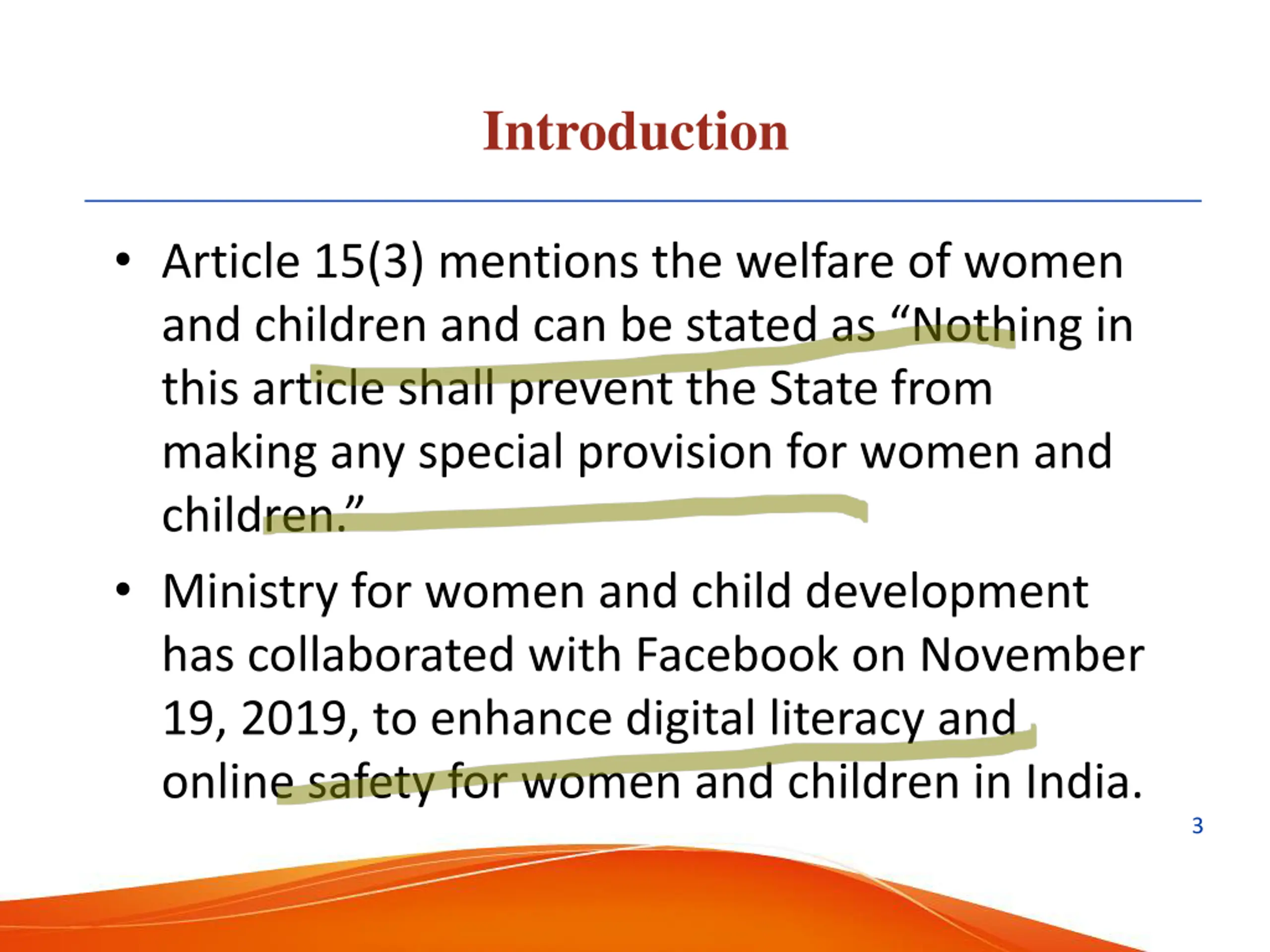 Introduction

• Article 15(3) mentions the welfare of women and children and can be stated as “Nothing in this article shall prevent the State from making any special provision for women and children.”

• Ministry for women and child development has collaborated with Facebook on November 19, 2019, to enhance digital literacy and online safety for women and children in India.

3